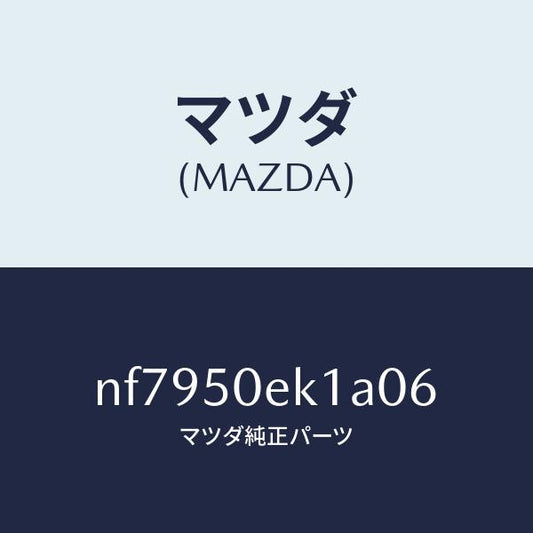 マツダ
(MAZDA)

nf7950ek1a06
マツダ純正パーツ